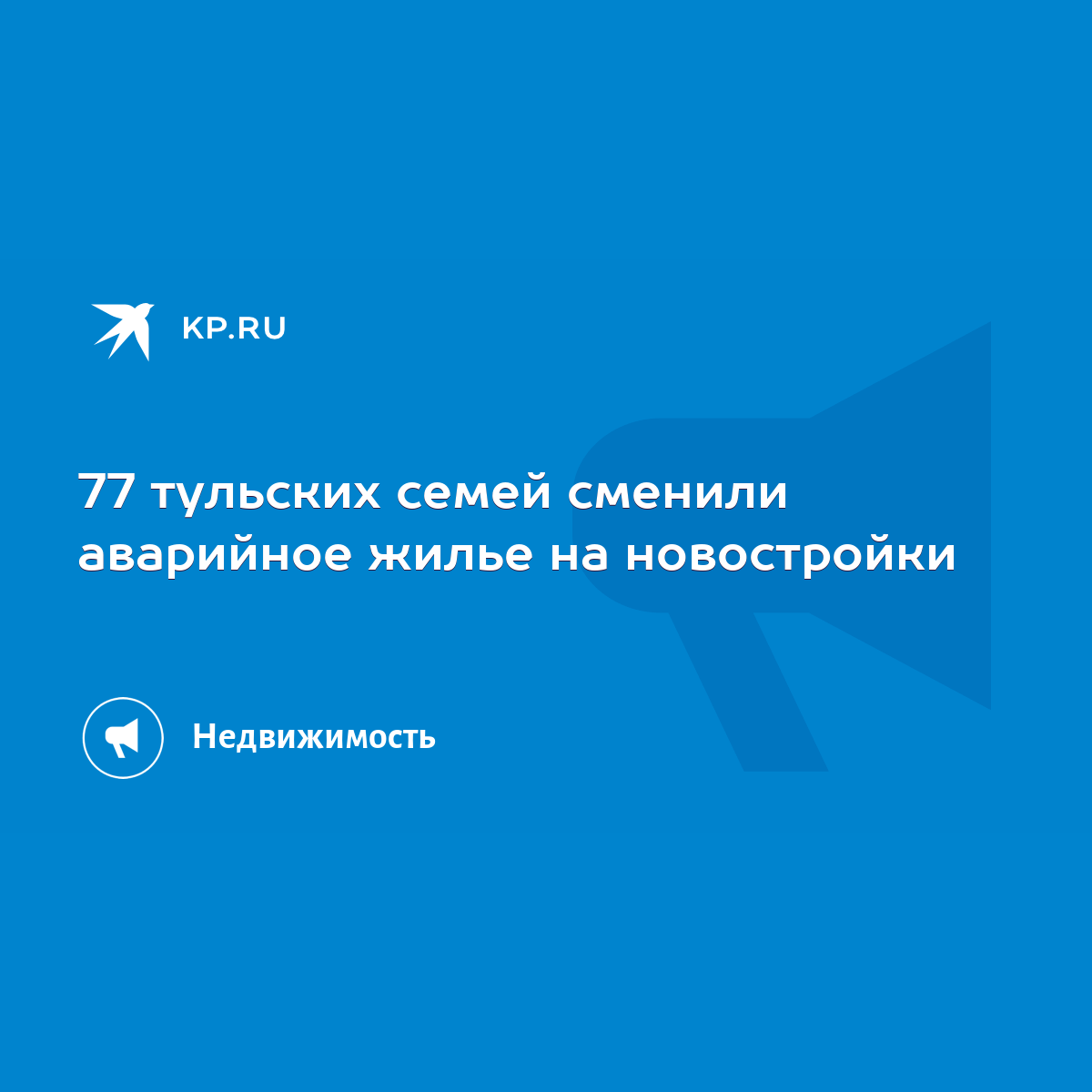 KP.RU

77 тульских семей сменили аварийное жилье на новостройки

Недвижимость